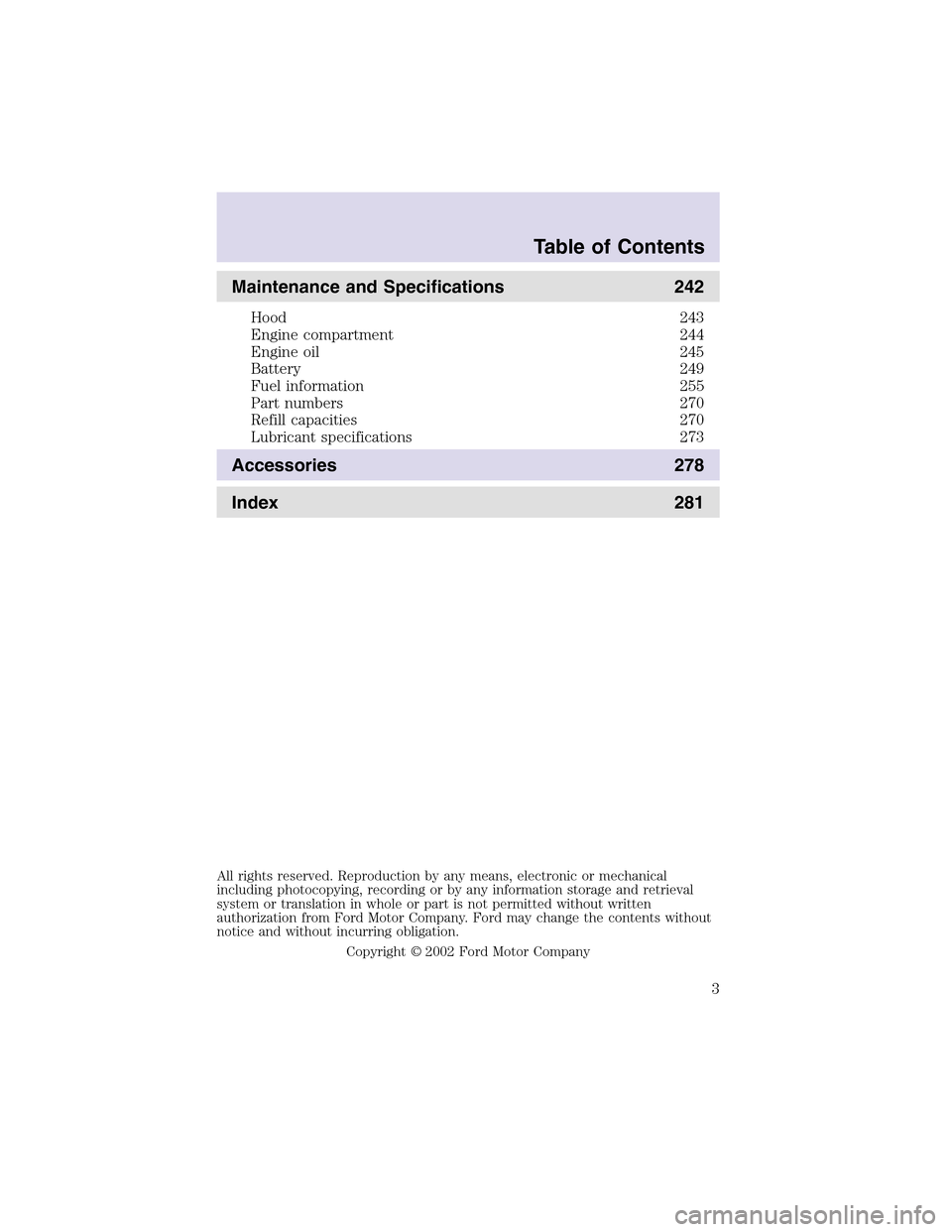 Table of Contents

Maintenance and Specifications 242

Hood 243
Engine compartment 244
Engine oil 245
Battery 249
Fuel information 255
Part numbers 270
Refill capacities 270
Lubricant specifications 273

Accessories 278

Index 281

All rights reserved. Reproduction by any means, electronic or mechanical including photocopying, recording or by any information storage and retrieval system or translation in whole or part is not permitted without written authorization from Ford Motor Company. Ford may change the contents without notice and without incurring obligation.

Copyright © 2002 Ford Motor Company

3

carmanualsonline.info